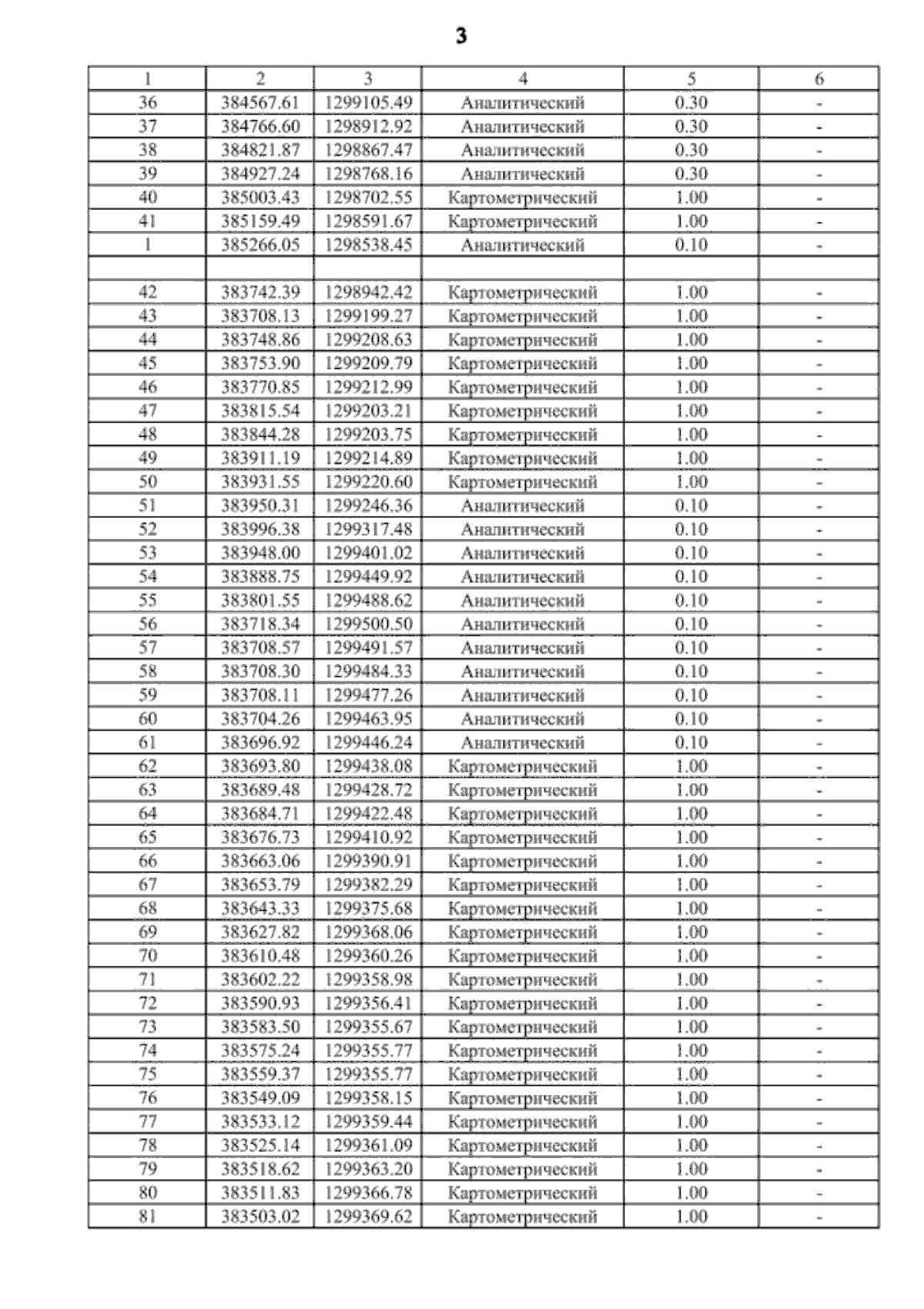 3

| 1 | 2 | 3 | 4 | 5 | 6 |
|---|---|---|---|---|---|
| 36 | 384567.61 | 1299105.49 | Аналитический | 0.30 | - |
| 37 | 384766.60 | 1298912.92 | Аналитический | 0.30 | - |
| 38 | 384821.87 | 1298867.47 | Аналитический | 0.30 | - |
| 39 | 384927.24 | 1298768.16 | Аналитический | 0.30 | - |
| 40 | 385003.43 | 1298702.55 | Картометрический | 1.00 | - |
| 41 | 385159.49 | 1298591.67 | Картометрический | 1.00 | - |
| 1 | 385266.05 | 1298538.45 | Аналитический | 0.10 | - |
| | | | | | |
| 42 | 383742.39 | 1298942.42 | Картометрический | 1.00 | - |
| 43 | 383708.13 | 1299199.27 | Картометрический | 1.00 | - |
| 44 | 383748.86 | 1299208.63 | Картометрический | 1.00 | - |
| 45 | 383753.90 | 1299209.79 | Картометрический | 1.00 | - |
| 46 | 383770.85 | 1299212.99 | Картометрический | 1.00 | - |
| 47 | 383815.54 | 1299203.21 | Картометрический | 1.00 | - |
| 48 | 383844.28 | 1299203.75 | Картометрический | 1.00 | - |
| 49 | 383911.19 | 1299214.89 | Картометрический | 1.00 | - |
| 50 | 383931.55 | 1299220.60 | Картометрический | 1.00 | - |
| 51 | 383950.31 | 1299246.36 | Аналитический | 0.10 | - |
| 52 | 383996.38 | 1299317.48 | Аналитический | 0.10 | - |
| 53 | 383948.00 | 1299401.02 | Аналитический | 0.10 | - |
| 54 | 383888.75 | 1299449.92 | Аналитический | 0.10 | - |
| 55 | 383801.55 | 1299488.62 | Аналитический | 0.10 | - |
| 56 | 383718.34 | 1299500.50 | Аналитический | 0.10 | - |
| 57 | 383708.57 | 1299491.57 | Аналитический | 0.10 | - |
| 58 | 383708.30 | 1299484.33 | Аналитический | 0.10 | - |
| 59 | 383708.11 | 1299477.26 | Аналитический | 0.10 | - |
| 60 | 383704.26 | 1299463.95 | Аналитический | 0.10 | - |
| 61 | 383696.92 | 1299446.24 | Аналитический | 0.10 | - |
| 62 | 383693.80 | 1299438.08 | Картометрический | 1.00 | - |
| 63 | 383689.48 | 1299428.72 | Картометрический | 1.00 | - |
| 64 | 383684.71 | 1299422.48 | Картометрический | 1.00 | - |
| 65 | 383676.73 | 1299410.92 | Картометрический | 1.00 | - |
| 66 | 383663.06 | 1299390.91 | Картометрический | 1.00 | - |
| 67 | 383653.79 | 1299382.29 | Картометрический | 1.00 | - |
| 68 | 383643.33 | 1299375.68 | Картометрический | 1.00 | - |
| 69 | 383627.82 | 1299368.06 | Картометрический | 1.00 | - |
| 70 | 383610.48 | 1299360.26 | Картометрический | 1.00 | - |
| 71 | 383602.22 | 1299358.98 | Картометрический | 1.00 | - |
| 72 | 383590.93 | 1299356.41 | Картометрический | 1.00 | - |
| 73 | 383583.50 | 1299355.67 | Картометрический | 1.00 | - |
| 74 | 383575.24 | 1299355.77 | Картометрический | 1.00 | - |
| 75 | 383559.37 | 1299355.77 | Картометрический | 1.00 | - |
| 76 | 383549.09 | 1299358.15 | Картометрический | 1.00 | - |
| 77 | 383533.12 | 1299359.44 | Картометрический | 1.00 | - |
| 78 | 383525.14 | 1299361.09 | Картометрический | 1.00 | - |
| 79 | 383518.62 | 1299363.20 | Картометрический | 1.00 | - |
| 80 | 383511.83 | 1299366.78 | Картометрический | 1.00 | - |
| 81 | 383503.02 | 1299369.62 | Картометрический | 1.00 | - |